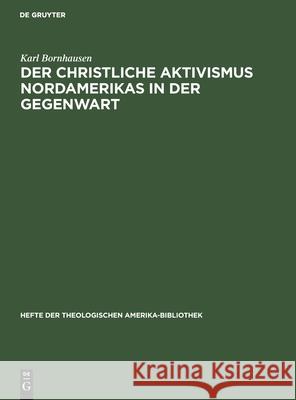 DE GRUYTER

Karl Bornhausen

DER CHRISTLICHE AKTIVISMUS NORDAMERIKAS IN DER GEGENWART

HEFTE DER THEOLOGISCHEN AMERIKA-BIBLIOTHEK

DE G

Kraina Książek